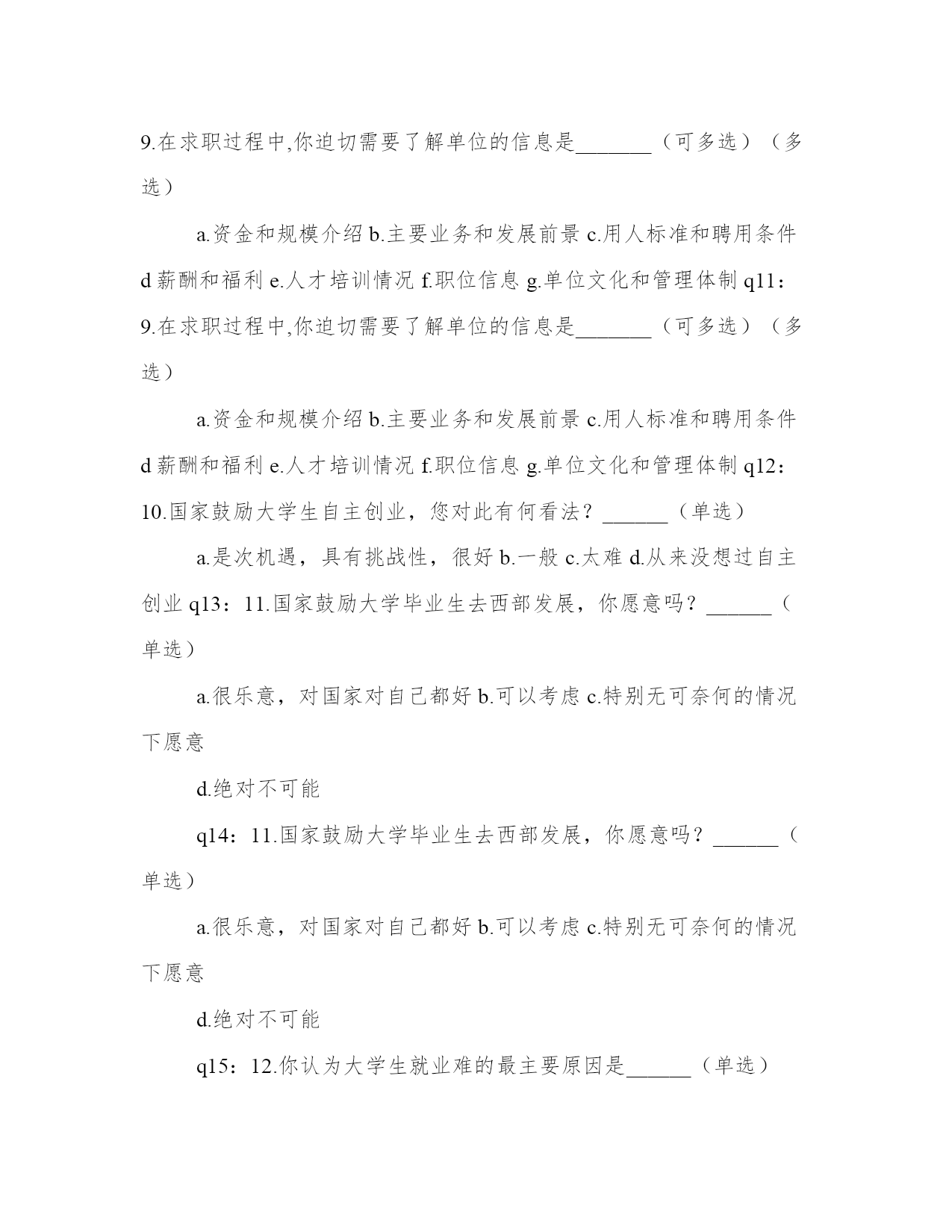 9.在求职过程中,你迫切需要了解单位的信息是_______（可多选）（多选）

a.资金和规模介绍 b.主要业务和发展前景 c.用人标准和聘用条件 d 薪酬和福利 e.人才培训情况 f.职位信息 g.单位文化和管理体制 q11：9.在求职过程中,你迫切需要了解单位的信息是_______（可多选）（多选）

a.资金和规模介绍 b.主要业务和发展前景 c.用人标准和聘用条件 d 薪酬和福利 e.人才培训情况 f.职位信息 g.单位文化和管理体制 q12：10.国家鼓励大学生自主创业，您对此有何看法？______（单选）

a.是次机遇，具有挑战性，很好 b.一般 c.太难 d.从来没想过自主创业 q13：11.国家鼓励大学毕业生去西部发展，你愿意吗？______（单选）

a.很乐意，对国家对自己都好 b.可以考虑 c.特别无可奈何的情况下愿意

d.绝对不可能

q14：11.国家鼓励大学毕业生去西部发展，你愿意吗？______（单选）

a.很乐意，对国家对自己都好 b.可以考虑 c.特别无可奈何的情况下愿意

d.绝对不可能

q15：12.你认为大学生就业难的最主要原因是______（单选）